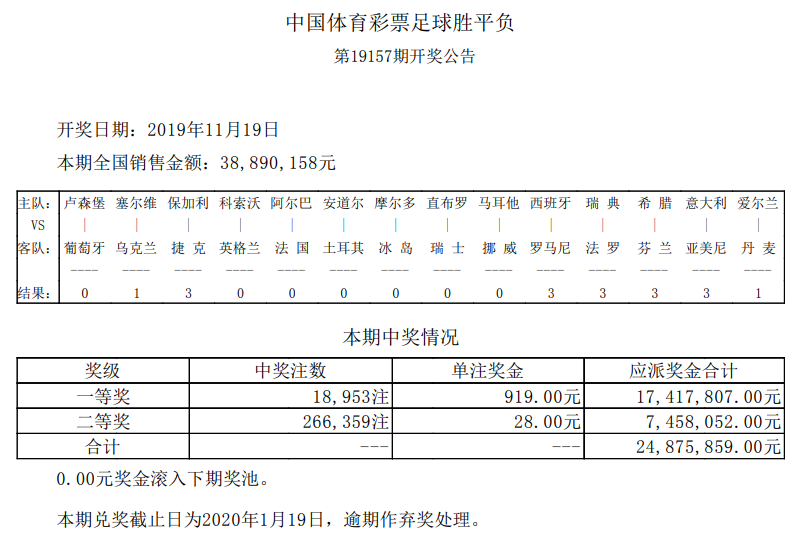 中国体育彩票足球胜平负

第19157期开奖公告

开奖日期：2019年11月19日

本期全国销售金额：38，890，158元

| 主队： | 卢森堡 | 塞尔维 | 保加利 | 科索沃 | 阿尔巴 | 安道尔 | 摩尔多 | 直布罗 | 马耳他 | 西班牙 | 瑞 典 | 希 腊 | 意大利 | 爱尔兰 |
|---|---|---|---|---|---|---|---|---|---|---|---|---|---|---|
| VS | \| | \| | \| | \| | \| | \| | \| | \| | \| | \| | \| | \| | \| | \| |
| 客队： | 葡萄牙 | 乌克兰 | 捷 克 | 英格兰 | 法 国 | 土耳其 | 冰 岛 | 瑞 士 | 挪 威 | 罗马尼 | 法 罗 | 芬 兰 | 亚美尼 | 丹 麦 |
| | ---- | ---- | ---- | ---- | ---- | ---- | ---- | ---- | ---- | ---- | ---- | ---- | ---- | ---- |
| 结果： | 0 | 1 | 3 | 0 | 0 | 0 | 0 | 0 | 0 | 3 | 3 | 3 | 3 | 1 |

本期中奖情况

| 奖级 | 中奖注数 | 单注奖金 | 应派奖金合计 |
|---|---|---|---|
| 一等奖 | 18，953注 | 919.00元 | 17，417，807.00元 |
| 二等奖 | 266，359注 | 28.00元 | 7，458，052.00元 |
| 合计 | --- | --- | 24，875，859.00元 |

0.00元奖金滚入下期奖池。

本期兑奖截止日为2020年1月19日，逾期作弃奖处理。